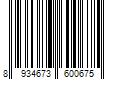 8 934673 600675